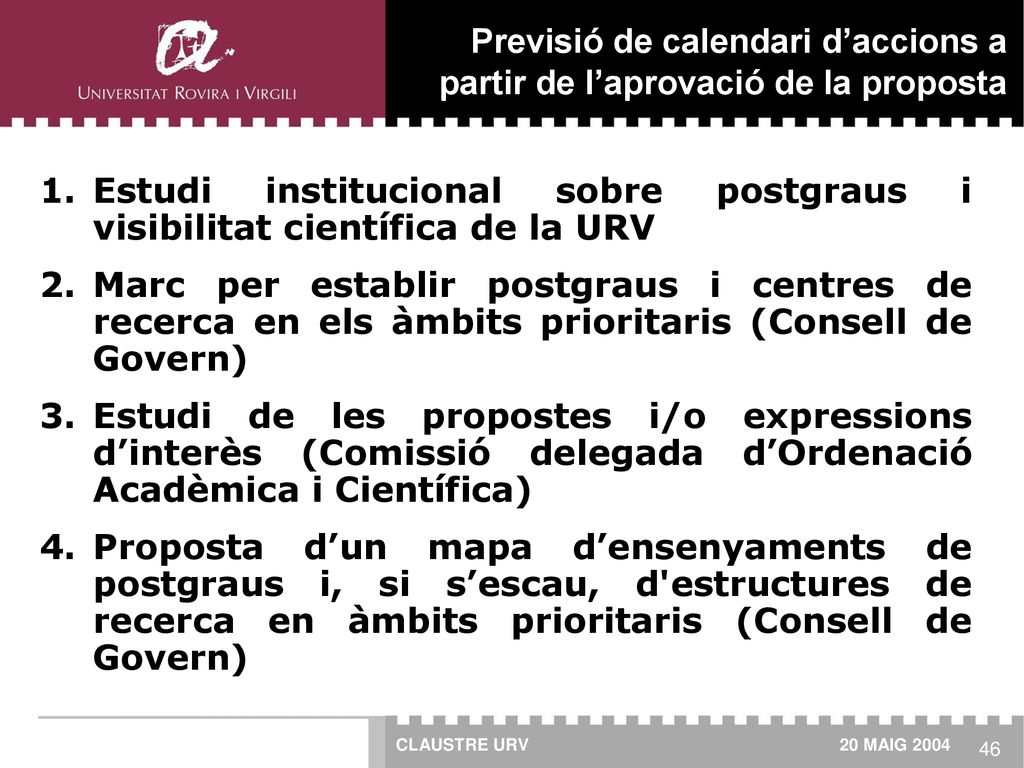 UNIVERSITAT ROVIRA I VIRGILI

Previsió de calendari d’accions a partir de l’aprovació de la proposta

1. Estudi institucional sobre postgraus i visibilitat científica de la URV

2. Marc per establir postgraus i centres de recerca en els àmbits prioritaris (Consell de Govern)

3. Estudi de les propostes i/o expressions d’interès (Comissió delegada d’Ordenació Acadèmica i Científica)

4. Proposta d’un mapa d’ensenyaments de postgraus i, si s’escau, d'estructures de recerca en àmbits prioritaris (Consell de Govern)

CLAUSTRE URV

20 MAIG 2004

46